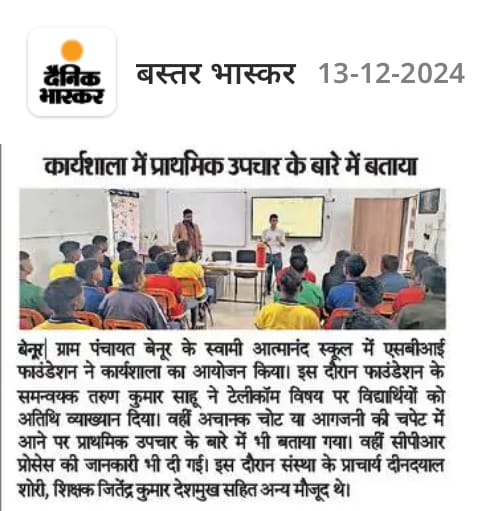 दैनिक भास्कर

बस्तर भास्कर 13-12-2024

कार्यशाला में प्राथमिक उपचार के बारे में बताया

बेनूर| ग्राम पंचायत बेनूर के स्वामी आत्मानंद स्कूल में एसबीआई फाउंडेशन ने कार्यशाला का आयोजन किया। इस दौरान फाउंडेशन के समन्वयक तरुण कुमार साहू ने टेलीकॉम विषय पर विद्यार्थियों को अतिथि व्याख्यान दिया। वहीं अचानक चोट या आगजनी की चपेट में आने पर प्राथमिक उपचार के बारे में भी बताया गया। वहीं सीपीआर प्रोसेस की जानकारी भी दी गई। इस दौरान संस्था के प्राचार्य दीनदयाल शोरी, शिक्षक जितेंद्र कुमार देशमुख सहित अन्य मौजूद थे।